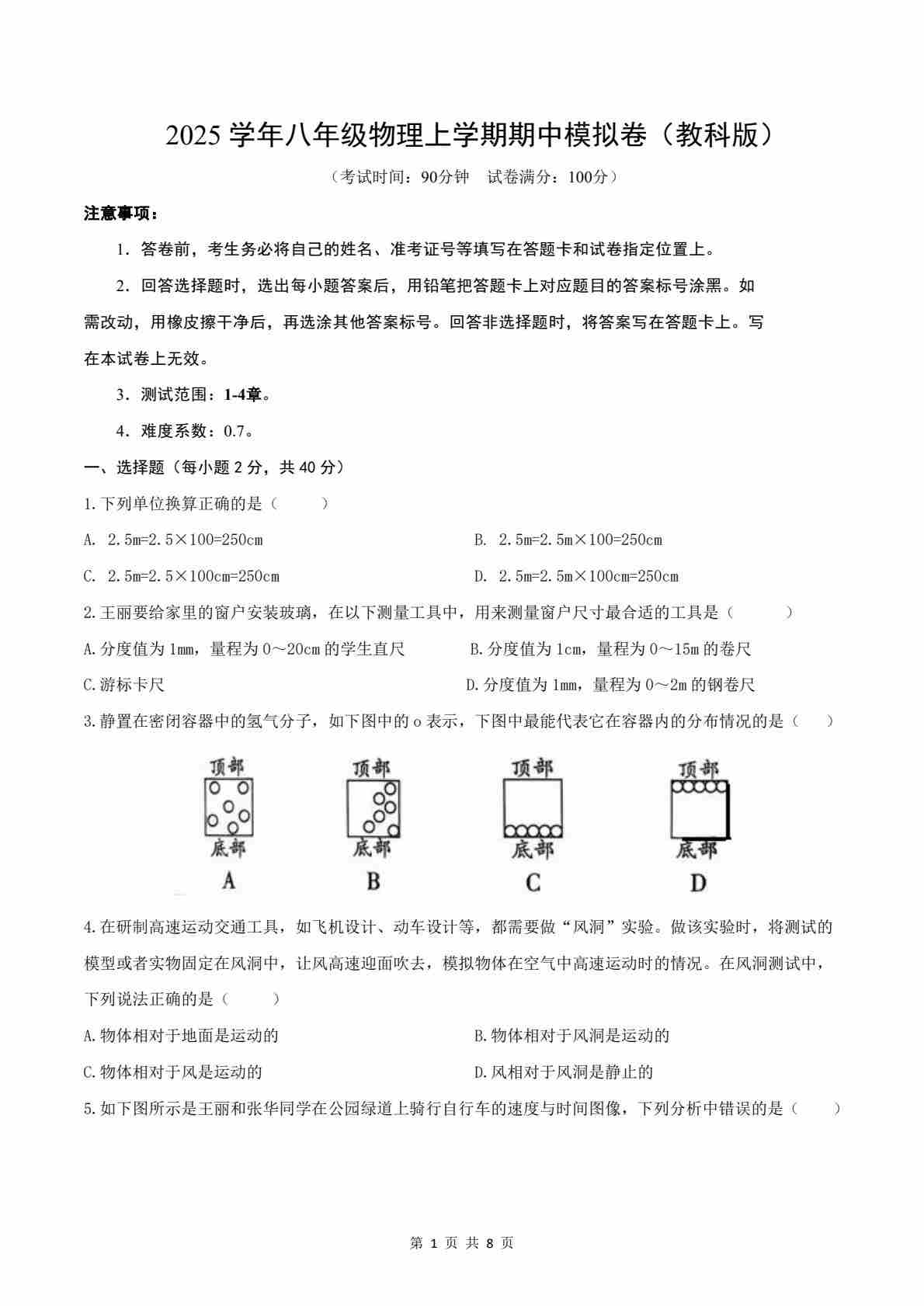 2025 学年八年级物理上学期期中模拟卷（教科版）

（考试时间：90分钟　试卷满分：100分）

注意事项：

1．答卷前，考生务必将自己的姓名、准考证号等填写在答题卡和试卷指定位置上。

2．回答选择题时，选出每小题答案后，用铅笔把答题卡上对应题目的答案标号涂黑。如需改动，用橡皮擦干净后，再选涂其他答案标号。回答非选择题时，将答案写在答题卡上。写在本试卷上无效。

3．测试范围：1-4章。

4．难度系数：0.7。

一、选择题（每小题 2 分，共 40 分）

1.下列单位换算正确的是（　　）

A. 2.5m=2.5×100=250cm

B. 2.5m=2.5m×100=250cm

C. 2.5m=2.5×100cm=250cm

D. 2.5m=2.5m×100cm=250cm

2.王丽要给家里的窗户安装玻璃，在以下测量工具中，用来测量窗户尺寸最合适的工具是（　　）

A.分度值为 1mm，量程为 0～20cm 的学生直尺

B.分度值为 1cm，量程为 0～15m 的卷尺

C.游标卡尺

D.分度值为 1mm，量程为 0～2m 的钢卷尺

3.静置在密闭容器中的氢气分子，如下图中的 o 表示，下图中最能代表它在容器内的分布情况的是（　　）

顶部 底部 A　顶部 底部 B　顶部 底部 C　顶部 底部 D

4.在研制高速运动交通工具，如飞机设计、动车设计等，都需要做“风洞”实验。做该实验时，将测试的模型或者实物固定在风洞中，让风高速迎面吹去，模拟物体在空气中高速运动时的情况。在风洞测试中，下列说法正确的是（　　）

A.物体相对于地面是运动的

B.物体相对于风洞是运动的

C.物体相对于风是运动的

D.风相对于风洞是静止的

5.如下图所示是王丽和张华同学在公园绿道上骑行自行车的速度与时间图像，下列分析中错误的是（　　）

第 1 页 共 8 页